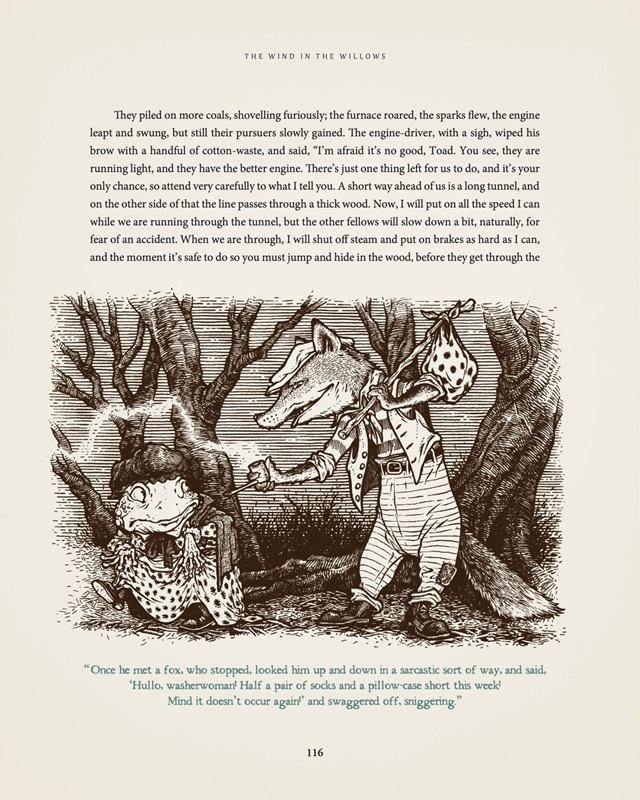 THE WIND IN THE WILLOWS

They piled on more coals, shovelling furiously; the furnace roared, the sparks flew, the engine leapt and swung, but still their pursuers slowly gained. The engine-driver, with a sigh, wiped his brow with a handful of cotton-waste, and said, "I'm afraid it's no good, Toad. You see, they are running light, and they have the better engine. There's just one thing left for us to do, and it's your only chance, so attend very carefully to what I tell you. A short way ahead of us is a long tunnel, and on the other side of that the line passes through a thick wood. Now, I will put on all the speed I can while we are running through the tunnel, but the other fellows will slow down a bit, naturally, for fear of an accident. When we are through, I will shut off steam and put on brakes as hard as I can, and the moment it's safe to do so you must jump and hide in the wood, before they get through the

"Once he met a fox, who stopped, looked him up and down in a sarcastic sort of way, and said, 'Hullo, washerwoman! Half a pair of socks and a pillow-case short this week! Mind it doesn't occur again!' and swaggered off, sniggering."

116